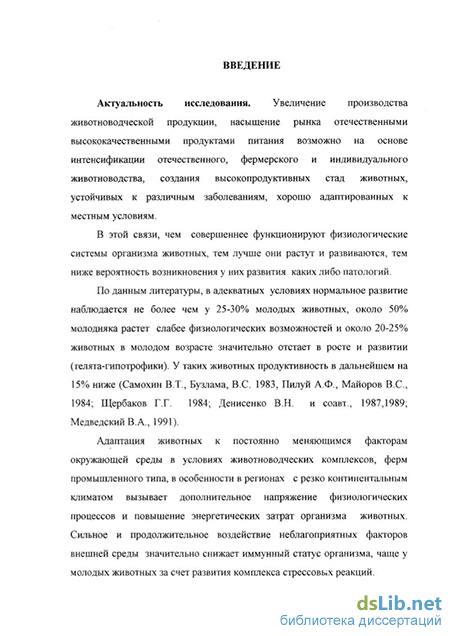 ВВЕДЕНИЕ

Актуальность исследования. Увеличение производства животноводческой продукции, насыщение рынка отечественными высококачественными продуктами питания возможно на основе интенсификации отечественного, фермерского и индивидуального животноводства, создания высокопродуктивных стад животных, устойчивых к различным заболеваниям, хорошо адаптированных к местным условиям.

В этой связи, чем совершеннее функционируют физиологические системы организма животных, тем лучше они растут и развиваются, тем ниже вероятность возникновения у них развития каких либо патологий.

По данным литературы, в адекватных условиях нормальное развитие наблюдается не более чем у 25-30% молодых животных, около 50% молодняка растет слабее физиологических возможностей и около 20-25% животных в молодом возрасте значительно отстает в росте и развитии (телята-гипотрофики). У таких животных продуктивность в дальнейшем на 15% ниже (Самохин В.Т., Бузлама, В.С. 1983, Пилуй А.Ф., Майоров В.С., 1984; Щербаков Г.Г. 1984; Денисенко В.Н. и соавт., 1987,1989; Медведский В.А., 1991).

Адаптация животных к постоянно меняющимся факторам окружающей среды в условиях животноводческих комплексов, ферм промышленного типа, в особенности в регионах с резко континентальным климатом вызывает дополнительное напряжение физиологических процессов и повышение энергетических затрат организма животных. Сильное и продолжительное воздействие неблагоприятных факторов внешней среды значительно снижает иммунный статус организма, чаще у молодых животных за счет развития комплекса стрессовых реакций.

dsLib.net
библиотека диссертаций